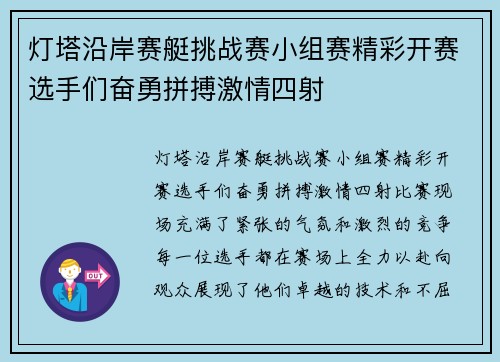 灯塔沿岸赛艇挑战赛小组赛精彩开赛选手们奋勇拼搏激情四射

灯塔沿岸赛艇挑战赛小组赛精彩开赛选手们奋勇拼搏激情四射比赛现场充满了紧张的气氛和激烈的竞争每一位选手都在赛场上全力以赴向观众展现了他们卓越的技术和不屈

OUT